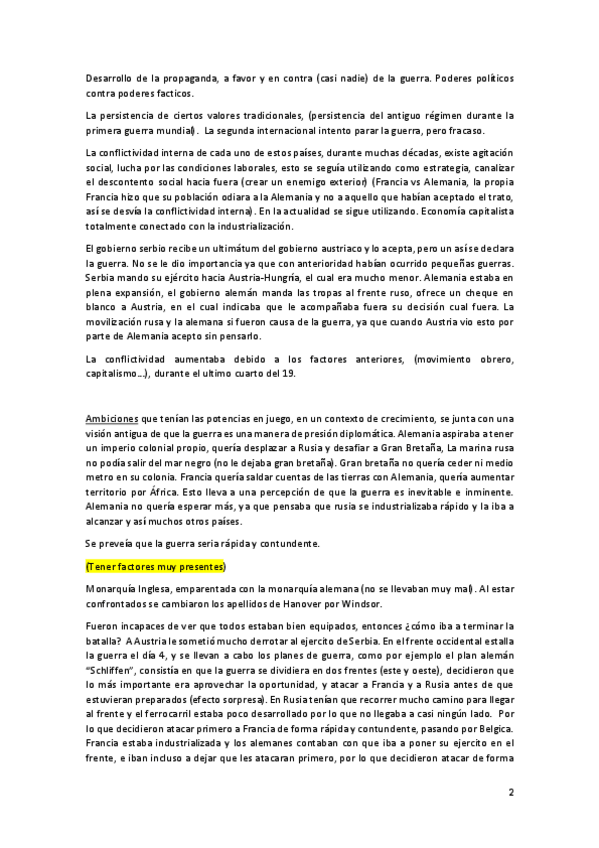 Desarrollo de la propaganda, a favor y en contra (casi nadie) de la guerra. Poderes políticos contra poderes facticos.

La persistencia de ciertos valores tradicionales, (persistencia del antiguo régimen durante la primera guerra mundial). La segunda internacional intento parar la guerra, pero fracaso.

La conflictividad interna de cada uno de estos países, durante muchas décadas, existe agitación social, lucha por las condiciones laborales, esto se seguía utilizando como estrategia, canalizar el descontento social hacia fuera (crear un enemigo exterior) (Francia vs Alemania, la propia Francia hizo que su población odiara a la Alemania y no a aquello que habían aceptado el trato, así se desvía la conflictividad interna). En la actualidad se sigue utilizando. Economía capitalista totalmente conectado con la industrialización.

El gobierno serbio recibe un ultimátum del gobierno austriaco y lo acepta, pero un así se declara la guerra. No se le dio importancia ya que con anterioridad habían ocurrido pequeñas guerras. Serbia mando su ejército hacia Austria-Hungría, el cual era mucho menor. Alemania estaba en plena expansión, el gobierno alemán manda las tropas al frente ruso, ofrece un cheque en blanco a Austria, en el cual indicaba que le acompañaba fuera su decisión cual fuera. La movilización rusa y la alemana si fueron causa de la guerra, ya que cuando Austria vio esto por parte de Alemania acepto sin pensarlo.

La conflictividad aumentaba debido a los factores anteriores, (movimiento obrero, capitalismo…), durante el ultimo cuarto del 19.

Ambiciones que tenían las potencias en juego, en un contexto de crecimiento, se junta con una visión antigua de que la guerra es una manera de presión diplomática. Alemania aspiraba a tener un imperio colonial propio, quería desplazar a Rusia y desafiar a Gran Bretaña, La marina rusa no podía salir del mar negro (no le dejaba gran bretaña). Gran bretaña no quería ceder ni medio metro en su colonia. Francia quería saldar cuentas de las tierras con Alemania, quería aumentar territorio por África. Esto lleva a una percepción de que la guerra es inevitable e inminente. Alemania no quería esperar más, ya que pensaba que rusia se industrializaba rápido y la iba a alcanzar y así muchos otros países.

Se preveía que la guerra seria rápida y contundente.

(Tener factores muy presentes)

Monarquía Inglesa, emparentada con la monarquía alemana (no se llevaban muy mal). Al estar confrontados se cambiaron los apellidos de Hanover por Windsor.

Fueron incapaces de ver que todos estaban bien equipados, entonces ¿cómo iba a terminar la batalla? A Austria le sometió mucho derrotar al ejercito de Serbia. En el frente occidental estalla la guerra el día 4, y se llevan a cabo los planes de guerra, como por ejemplo el plan alemán "Schliffen", consistía en que la guerra se dividiera en dos frentes (este y oeste), decidieron que lo más importante era aprovechar la oportunidad, y atacar a Francia y a Rusia antes de que estuvieran preparados (efecto sorpresa). En Rusia tenían que recorrer mucho camino para llegar al frente y el ferrocarril estaba poco desarrollado por lo que no llegaba a casi ningún lado. Por lo que decidieron atacar primero a Francia de forma rápida y contundente, pasando por Belgica. Francia estaba industrializada y los alemanes contaban con que iba a poner su ejercito en el frente, e iban incluso a dejar que les atacaran primero, por lo que decidieron atacar de forma

2